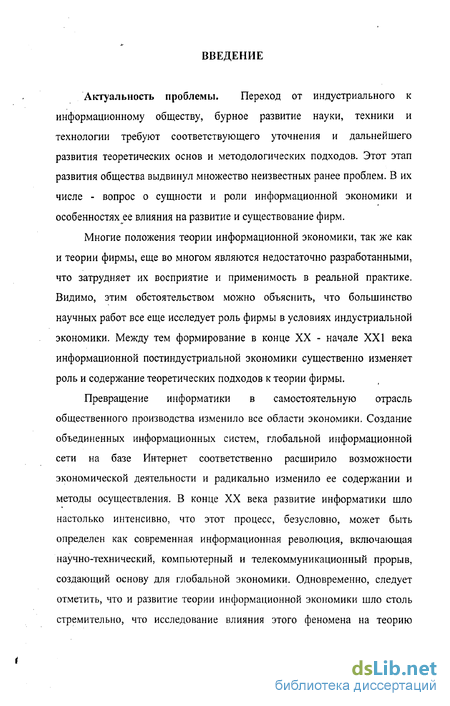 ВВЕДЕНИЕ

Актуальность проблемы. Переход от индустриального к информационному обществу, бурное развитие науки, техники и технологии требуют соответствующего уточнения и дальнейшего развития теоретических основ и методологических подходов. Этот этап развития общества выдвинул множество неизвестных ранее проблем. В их числе - вопрос о сущности и роли информационной экономики и особенностях ее влияния на развитие и существование фирм.

Многие положения теории информационной экономики, так же как и теории фирмы, еще во многом являются недостаточно разработанными, что затрудняет их восприятие и применимость в реальной практике. Видимо, этим обстоятельством можно объяснить, что большинство научных работ все еще исследует роль фирмы в условиях индустриальной экономики. Между тем формирование в конце XX - начале XXI века информационной постиндустриальной экономики существенно изменяет роль и содержание теоретических подходов к теории фирмы.

Превращение информатики в самостоятельную отрасль общественного производства изменило все области экономики. Создание объединенных информационных систем, глобальной информационной сети на базе Интернет соответственно расширило возможности экономической деятельности и радикально изменило ее содержании и методы осуществления. В конце XX века развитие информатики шло настолько интенсивно, что этот процесс, безусловно, может быть определен как современная информационная революция, включающая научно-технический, компьютерный и телекоммуникационный прорыв, создающий основу для глобальной экономики. Одновременно, следует отметить, что и развитие теории информационной экономики шло столь стремительно, что исследование влияния этого феномена на теорию

dsLib.net
библиотека диссертаций